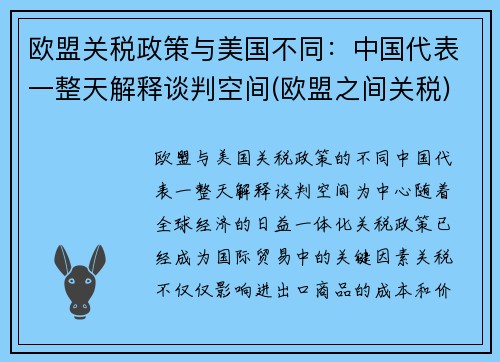 欧盟关税政策与美国不同：中国代表一整天解释谈判空间(欧盟之间关税)

欧盟与美国关税政策的不同中国代表一整天解释谈判空间为中心随着全球经济的日益一体化关税政策已经成为国际贸易中的关键因素关税不仅仅影响进出口商品的成本和价